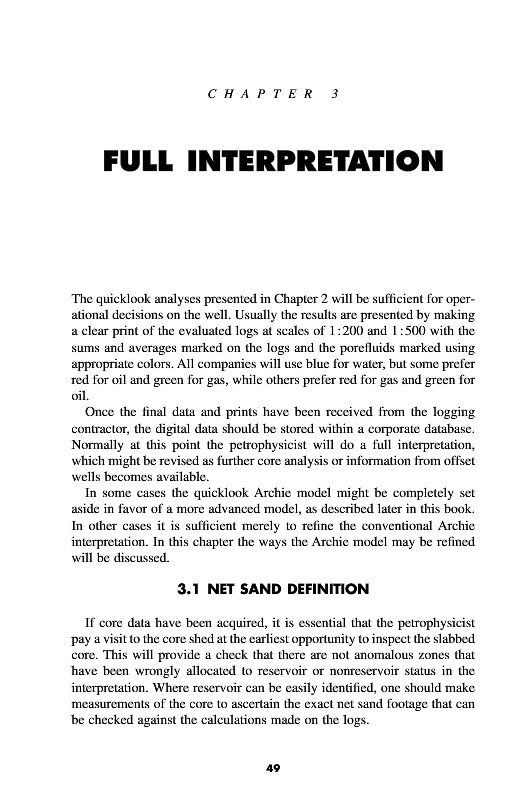 CHAPTER 3

FULL INTERPRETATION

The quicklook analyses presented in Chapter 2 will be sufficient for operational decisions on the well. Usually the results are presented by making a clear print of the evaluated logs at scales of 1:200 and 1:500 with the sums and averages marked on the logs and the porefluids marked using appropriate colors. All companies will use blue for water, but some prefer red for oil and green for gas, while others prefer red for gas and green for oil.

Once the final data and prints have been received from the logging contractor, the digital data should be stored within a corporate database. Normally at this point the petrophysicist will do a full interpretation, which might be revised as further core analysis or information from offset wells becomes available.

In some cases the quicklook Archie model might be completely set aside in favor of a more advanced model, as described later in this book. In other cases it is sufficient merely to refine the conventional Archie interpretation. In this chapter the ways the Archie model may be refined will be discussed.

3.1 NET SAND DEFINITION

If core data have been acquired, it is essential that the petrophysicist pay a visit to the core shed at the earliest opportunity to inspect the slabbed core. This will provide a check that there are not anomalous zones that have been wrongly allocated to reservoir or nonreservoir status in the interpretation. Where reservoir can be easily identified, one should make measurements of the core to ascertain the exact net sand footage that can be checked against the calculations made on the logs.

49